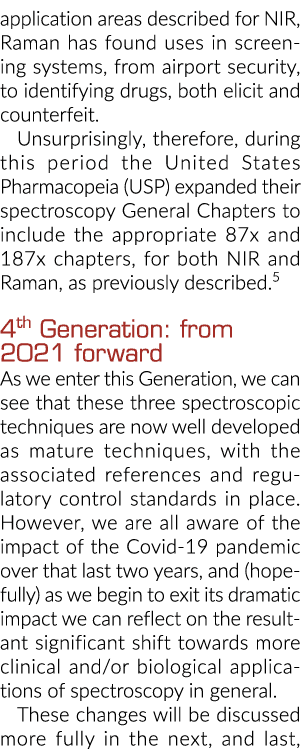 application areas described for NIR, Raman has found uses in screening systems, from airport security, to identifying drugs, both elicit and counterfeit.

Unsurprisingly, therefore, during this period the United States Pharmacopeia (USP) expanded their spectroscopy General Chapters to include the appropriate 87x and 187x chapters, for both NIR and Raman, as previously described.$^5$

4$^{th}$ Generation: from 2021 forward

As we enter this Generation, we can see that these three spectroscopic techniques are now well developed as mature techniques, with the associated references and regulatory control standards in place. However, we are all aware of the impact of the Covid-19 pandemic over that last two years, and (hopefully) as we begin to exit its dramatic impact we can reflect on the resultant significant shift towards more clinical and/or biological applications of spectroscopy in general.

These changes will be discussed more fully in the next, and last,